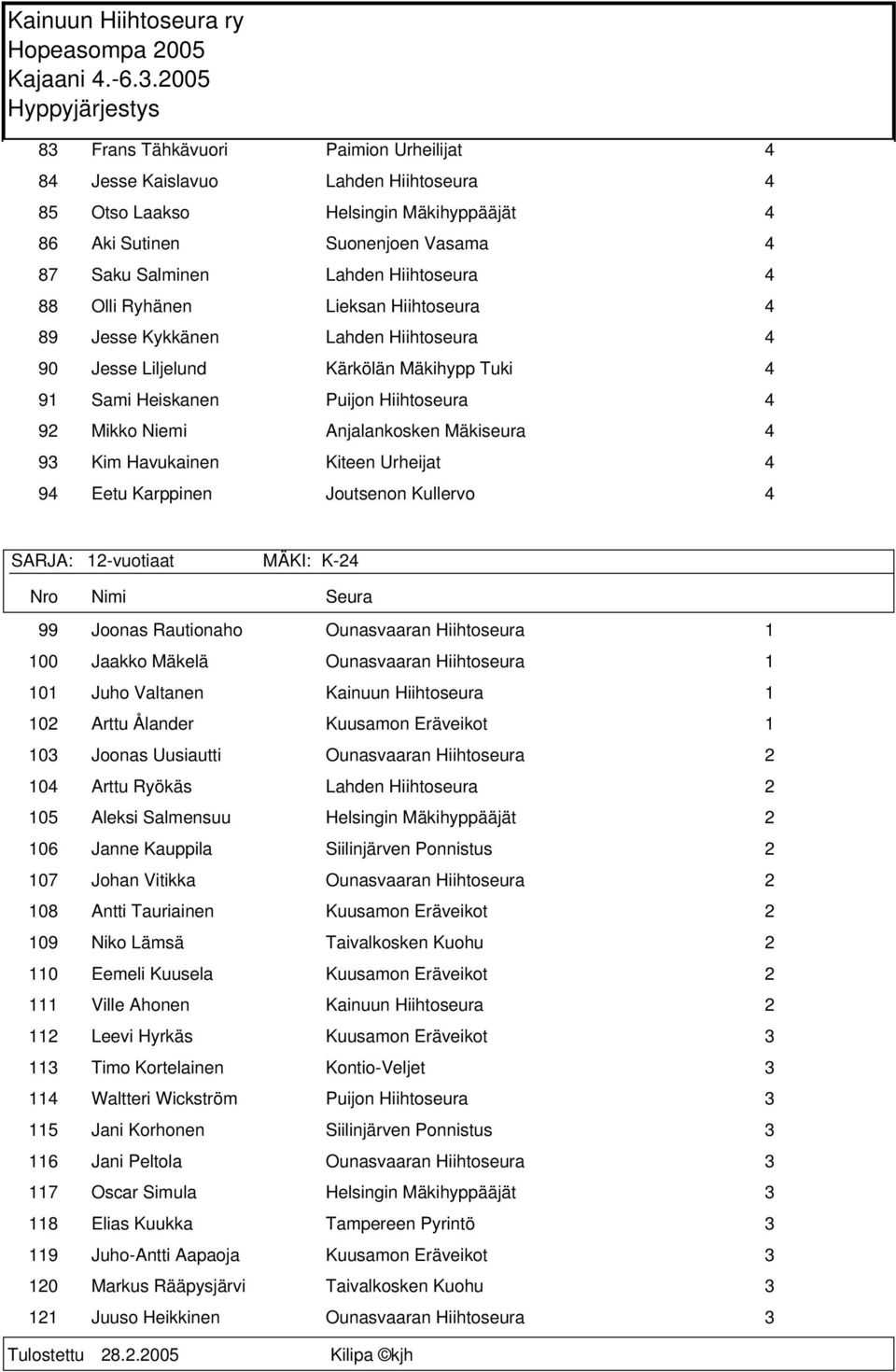 Kainuun Hiihtoseura ry
Hopeasompa 2005
Kajaani 4.-6.3.2005
Hyppyjärjestys

| | | | |
|---|---|---|---|
| 83 | Frans Tähkävuori | Paimion Urheilijat | 4 |
| 84 | Jesse Kaislavuo | Lahden Hiihtoseura | 4 |
| 85 | Otso Laakso | Helsingin Mäkihyppääjät | 4 |
| 86 | Aki Sutinen | Suonenjoen Vasama | 4 |
| 87 | Saku Salminen | Lahden Hiihtoseura | 4 |
| 88 | Olli Ryhänen | Lieksan Hiihtoseura | 4 |
| 89 | Jesse Kykkänen | Lahden Hiihtoseura | 4 |
| 90 | Jesse Liljelund | Kärkölän Mäkihypp Tuki | 4 |
| 91 | Sami Heiskanen | Puijon Hiihtoseura | 4 |
| 92 | Mikko Niemi | Anjalankosken Mäkiseura | 4 |
| 93 | Kim Havukainen | Kiteen Urheijat | 4 |
| 94 | Eetu Karppinen | Joutsenon Kullervo | 4 |

SARJA: 12-vuotiaat MÄKI: K-24

| Nro | Nimi | Seura | |
|---|---|---|---|
| 99 | Joonas Rautionaho | Ounasvaaran Hiihtoseura | 1 |
| 100 | Jaakko Mäkelä | Ounasvaaran Hiihtoseura | 1 |
| 101 | Juho Valtanen | Kainuun Hiihtoseura | 1 |
| 102 | Arttu Ålander | Kuusamon Eräveikot | 1 |
| 103 | Joonas Uusiautti | Ounasvaaran Hiihtoseura | 2 |
| 104 | Arttu Ryökäs | Lahden Hiihtoseura | 2 |
| 105 | Aleksi Salmensuu | Helsingin Mäkihyppääjät | 2 |
| 106 | Janne Kauppila | Siilinjärven Ponnistus | 2 |
| 107 | Johan Vitikka | Ounasvaaran Hiihtoseura | 2 |
| 108 | Antti Tauriainen | Kuusamon Eräveikot | 2 |
| 109 | Niko Lämsä | Taivalkosken Kuohu | 2 |
| 110 | Eemeli Kuusela | Kuusamon Eräveikot | 2 |
| 111 | Ville Ahonen | Kainuun Hiihtoseura | 2 |
| 112 | Leevi Hyrkäs | Kuusamon Eräveikot | 3 |
| 113 | Timo Kortelainen | Kontio-Veljet | 3 |
| 114 | Waltteri Wickström | Puijon Hiihtoseura | 3 |
| 115 | Jani Korhonen | Siilinjärven Ponnistus | 3 |
| 116 | Jani Peltola | Ounasvaaran Hiihtoseura | 3 |
| 117 | Oscar Simula | Helsingin Mäkihyppääjät | 3 |
| 118 | Elias Kuukka | Tampereen Pyrintö | 3 |
| 119 | Juho-Antti Aapaoja | Kuusamon Eräveikot | 3 |
| 120 | Markus Rääpysjärvi | Taivalkosken Kuohu | 3 |
| 121 | Juuso Heikkinen | Ounasvaaran Hiihtoseura | 3 |

Tulostettu 28.2.2005 Kilipa ©kjh